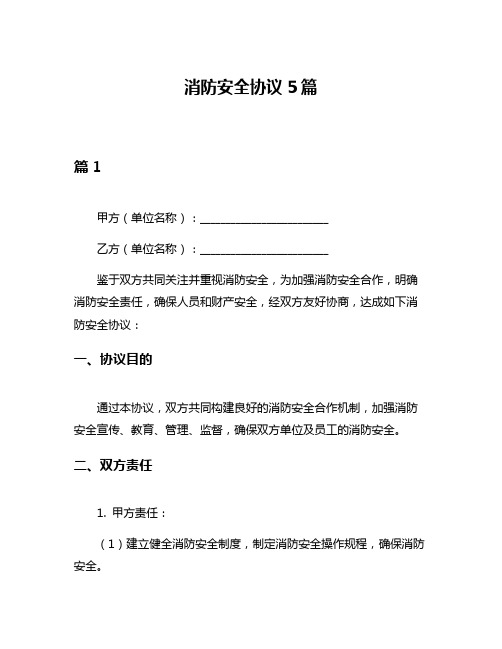 消防安全协议 5 篇

篇 1

甲方（单位名称）：______________________

乙方（单位名称）：______________________

鉴于双方共同关注并重视消防安全，为加强消防安全合作，明确消防安全责任，确保人员和财产安全，经双方友好协商，达成如下消防安全协议：

一、协议目的

通过本协议，双方共同构建良好的消防安全合作机制，加强消防安全宣传、教育、管理、监督，确保双方单位及员工的消防安全。

二、双方责任

1. 甲方责任：

（1）建立健全消防安全制度，制定消防安全操作规程，确保消防安全。